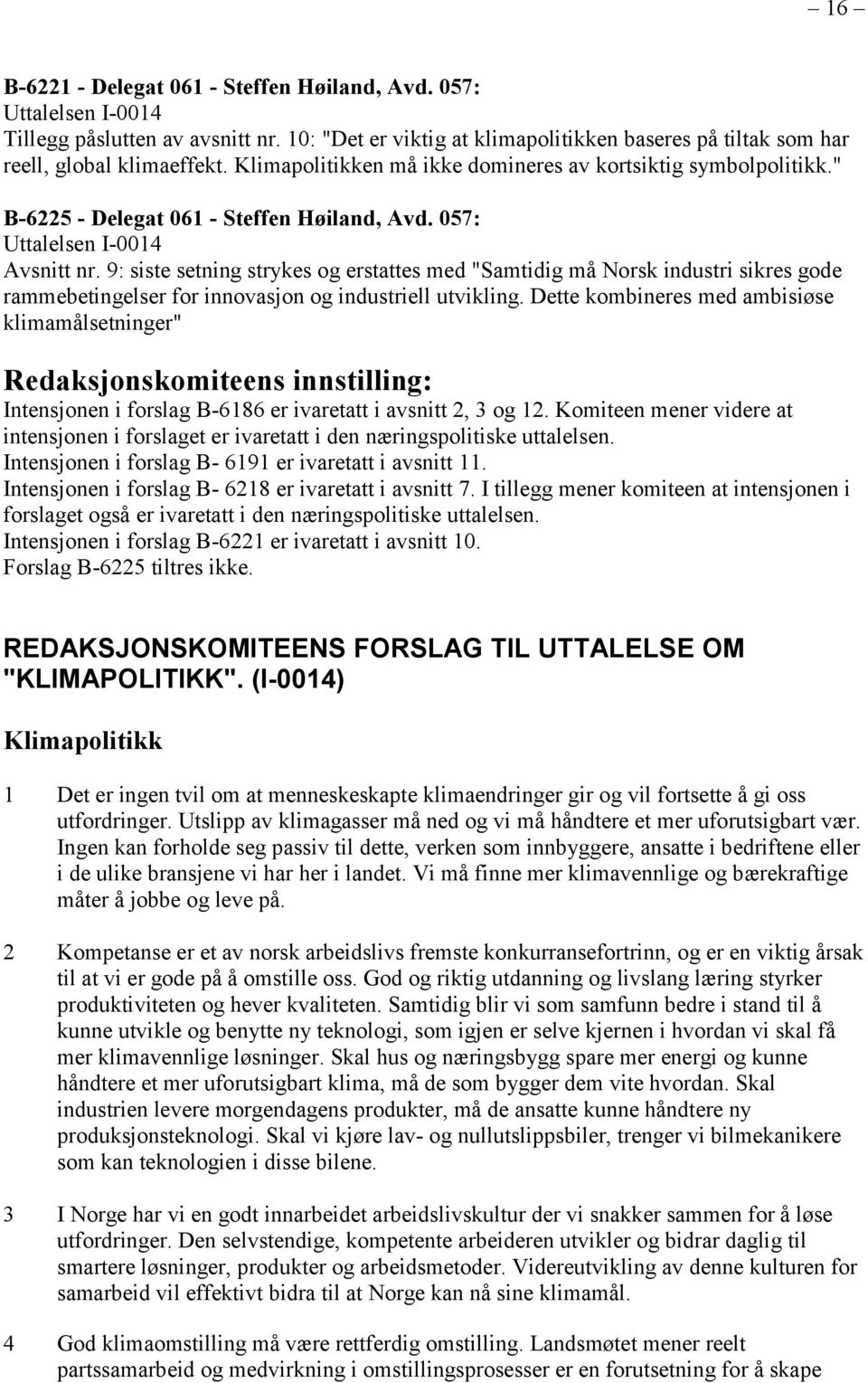 – 16 –

B-6221 - Delegat 061 - Steffen Høiland, Avd. 057:
Uttalelsen I-0014
Tillegg påslutten av avsnitt nr. 10: "Det er viktig at klimapolitikken baseres på tiltak som har reell, global klimaeffekt. Klimapolitikken må ikke domineres av kortsiktig symbolpolitikk."

B-6225 - Delegat 061 - Steffen Høiland, Avd. 057:
Uttalelsen I-0014
Avsnitt nr. 9: siste setning strykes og erstattes med "Samtidig må Norsk industri sikres gode rammebetingelser for innovasjon og industriell utvikling. Dette kombineres med ambisiøse klimamålsetninger"

Redaksjonskomiteens innstilling:
Intensjonen i forslag B-6186 er ivaretatt i avsnitt 2, 3 og 12. Komiteen mener videre at intensjonen i forslaget er ivaretatt i den næringspolitiske uttalelsen.
Intensjonen i forslag B- 6191 er ivaretatt i avsnitt 11.
Intensjonen i forslag B- 6218 er ivaretatt i avsnitt 7. I tillegg mener komiteen at intensjonen i forslaget også er ivaretatt i den næringspolitiske uttalelsen.
Intensjonen i forslag B-6221 er ivaretatt i avsnitt 10.
Forslag B-6225 tiltres ikke.

REDAKSJONSKOMITEENS FORSLAG TIL UTTALELSE OM "KLIMAPOLITIKK". (I-0014)

Klimapolitikk

1 Det er ingen tvil om at menneskeskapte klimaendringer gir og vil fortsette å gi oss utfordringer. Utslipp av klimagasser må ned og vi må håndtere et mer uforutsigbart vær. Ingen kan forholde seg passiv til dette, verken som innbyggere, ansatte i bedriftene eller i de ulike bransjene vi har her i landet. Vi må finne mer klimavennlige og bærekraftige måter å jobbe og leve på.

2 Kompetanse er et av norsk arbeidslivs fremste konkurransefortrinn, og er en viktig årsak til at vi er gode på å omstille oss. God og riktig utdanning og livslang læring styrker produktiviteten og hever kvaliteten. Samtidig blir vi som samfunn bedre i stand til å kunne utvikle og benytte ny teknologi, som igjen er selve kjernen i hvordan vi skal få mer klimavennlige løsninger. Skal hus og næringsbygg spare mer energi og kunne håndtere et mer uforutsigbart klima, må de som bygger dem vite hvordan. Skal industrien levere morgendagens produkter, må de ansatte kunne håndtere ny produksjonsteknologi. Skal vi kjøre lav- og nullutslippsbiler, trenger vi bilmekanikere som kan teknologien i disse bilene.

3 I Norge har vi en godt innarbeidet arbeidslivskultur der vi snakker sammen for å løse utfordringer. Den selvstendige, kompetente arbeideren utvikler og bidrar daglig til smartere løsninger, produkter og arbeidsmetoder. Videreutvikling av denne kulturen for samarbeid vil effektivt bidra til at Norge kan nå sine klimamål.

4 God klimaomstilling må være rettferdig omstilling. Landsmøtet mener reelt partssamarbeid og medvirkning i omstillingsprosesser er en forutsetning for å skape